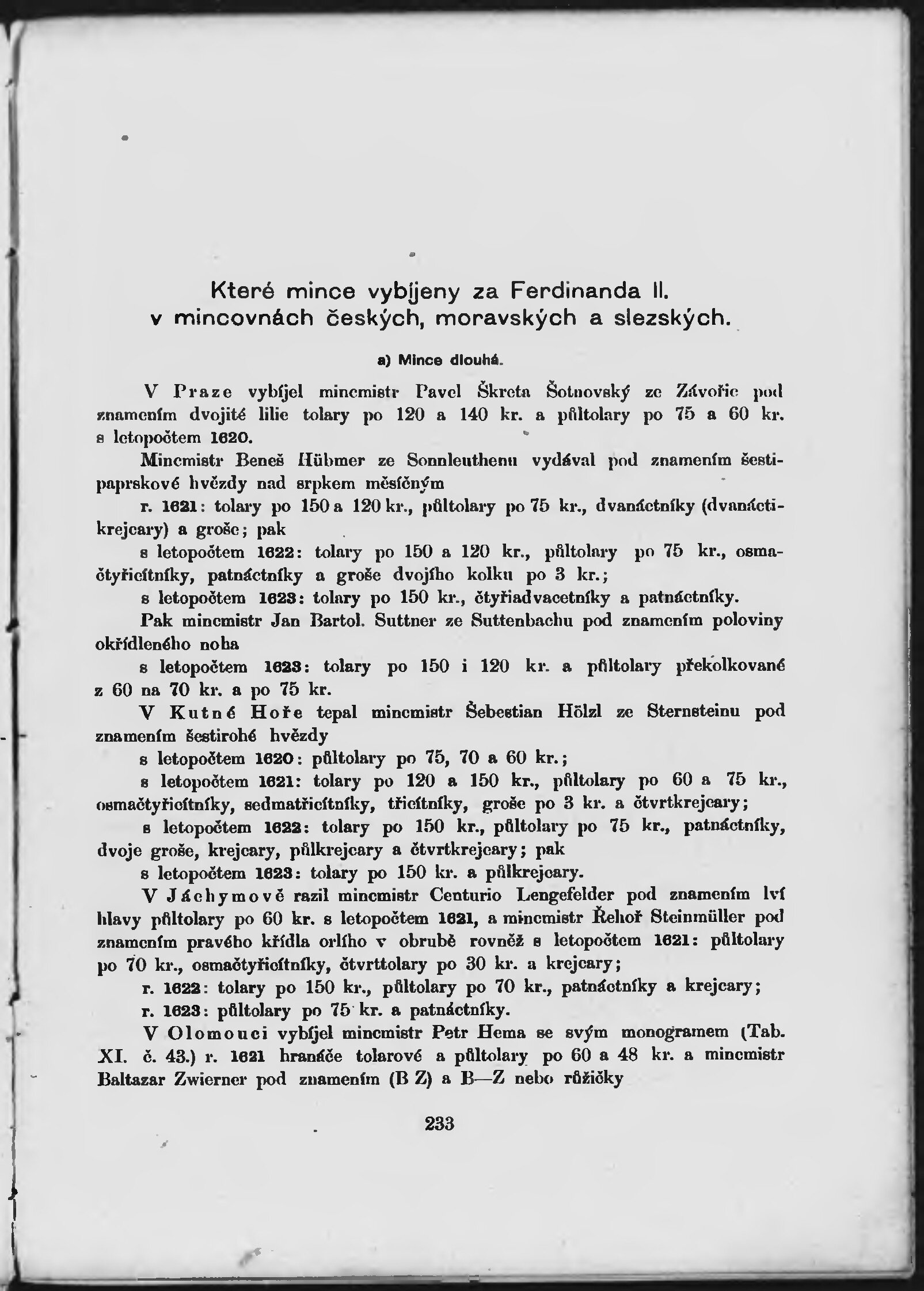 Které mince vybíjeny za Ferdinanda II. v mincovnách českých, moravských a slezských.

a) Mince dlouhá.

V Praze vybíjel mincmistr Pavel Škreta Šotnovský ze Závořic pod znamením dvojité lilie tolary po 120 a 140 kr. a půltolary po 75 a 60 kr. s letopočtem 1620.

Mincmistr Beneš Hübmer ze Sonnleuthenu vydával pod znamením šestipaprskové hvězdy nad srpkem měsíčným

r. 1621: tolary po 150 a 120 kr., půltolary po 75 kr., dvanáctníky (dvanáctikrejcary) a groše; pak

s letopočtem 1622: tolary po 150 a 120 kr., půltolary po 75 kr., osmačtyřicítníky, patnáctníky a groše dvojího kolku po 3 kr.;

s letopočtem 1623: tolary po 150 kr., čtyřiadvacetníky a patnáctníky.

Pak mincmistr Jan Bartol. Suttner ze Suttenbachu pod znamením poloviny okřídleného noha

s letopočtem 1623: tolary po 150 i 120 kr. a půltolary překolkované z 60 na 70 kr. a po 75 kr.

V Kutné Hoře tepal mincmistr Šebestian Hölzl ze Sternsteinu pod znamením šestirohé hvězdy

s letopočtem 1620: půltolary po 75, 70 a 60 kr.;

s letopočtem 1621: tolary po 120 a 150 kr., půltolary po 60 a 75 kr., osmačtyřicítníky, sedmatřicítníky, třicítníky, groše po 3 kr. a čtvrtkrejcary;

s letopočtem 1622: tolary po 150 kr., půltolary po 75 kr., patnáctníky, dvoje groše, krejcary, půlkrejcary a čtvrtkrejcary; pak

s letopočtem 1623: tolary po 150 kr. a půlkrejcary.

V Jáchymově razil mincmistr Centurio Lengefelder pod znamením lví hlavy půltolary po 60 kr. s letopočtem 1621, a mincmistr Řehoř Steinmüller pod znamením pravého křídla orlího v obrubě rovněž s letopočtem 1621: půltolary po 70 kr., osmačtyřicítníky, čtvrttolary po 30 kr. a krejcary;

r. 1622: tolary po 150 kr., půltolary po 70 kr., patnáctníky a krejcary;

r. 1623: půltolary po 75 kr. a patnáctníky.

V Olomouci vybíjel mincmistr Petr Hema se svým monogramem (Tab. XI. č. 43.) r. 1621 hranáče tolarové a půltolary po 60 a 48 kr. a mincmistr Baltazar Zwierner pod znamením (B Z) a B—Z nebo růžičky

233